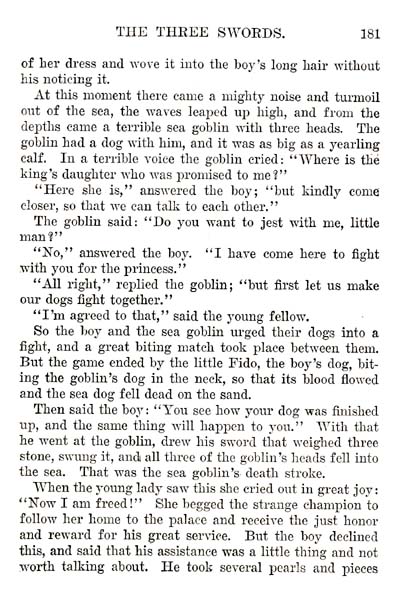 THE THREE SWORDS. 181

of her dress and wove it into the boy's long hair without his noticing it.

At this moment there came a mighty noise and turmoil out of the sea, the waves leaped up high, and from the depths came a terrible sea goblin with three heads. The goblin had a dog with him, and it was as big as a yearling calf. In a terrible voice the goblin cried: "Where is the king's daughter who was promised to me?"

"Here she is," answered the boy; "but kindly come closer, so that we can talk to each other."

The goblin said: "Do you want to jest with me, little man?"

"No," answered the boy. "I have come here to fight with you for the princess."

"All right," replied the goblin; "but first let us make our dogs fight together."

"I'm agreed to that," said the young fellow.

So the boy and the sea goblin urged their dogs into a fight, and a great biting match took place between them. But the game ended by the little Fido, the boy's dog, biting the goblin's dog in the neck, so that its blood flowed and the sea dog fell dead on the sand.

Then said the boy: "You see how your dog was finished up, and the same thing will happen to you." With that he went at the goblin, drew his sword that weighed three stone, swung it, and all three of the goblin's heads fell into the sea. That was the sea goblin's death stroke.

When the young lady saw this she cried out in great joy: "Now I am freed!" She begged the strange champion to follow her home to the palace and receive the just honor and reward for his great service. But the boy declined this, and said that his assistance was a little thing and not worth talking about. He took several pearls and pieces